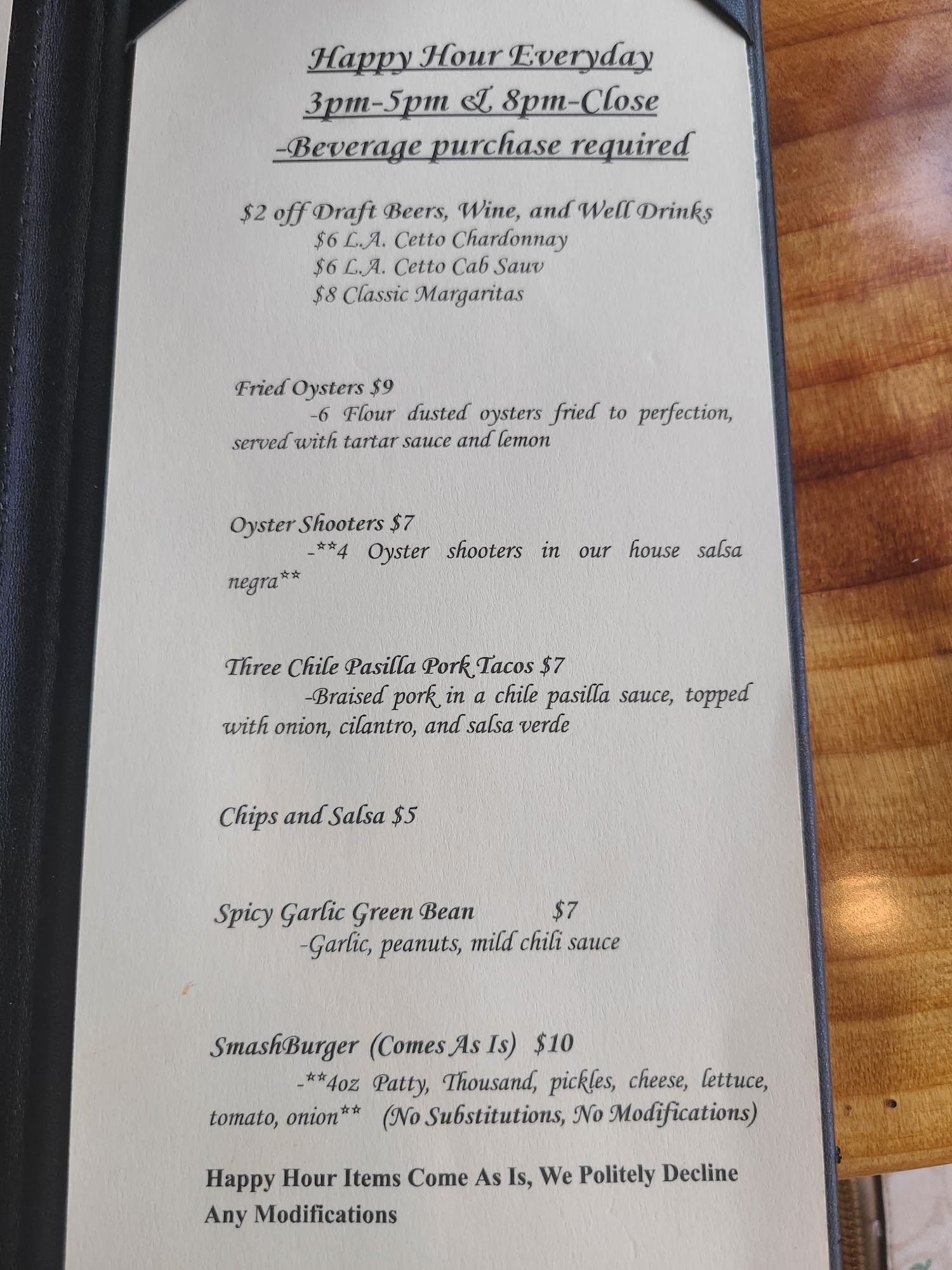 Happy Hour Everyday
3pm-5pm & 8pm-Close
-Beverage purchase required

$2 off Draft Beers, Wine, and Well Drinks
$6 L.A. Cetto Chardonnay
$6 L.A. Cetto Cab Sauv
$8 Classic Margaritas

Fried Oysters $9
-6 Flour dusted oysters fried to perfection, served with tartar sauce and lemon

Oyster Shooters $7
-**4 Oyster shooters in our house salsa negra**

Three Chile Pasilla Pork Tacos $7
-Braised pork in a chile pasilla sauce, topped with onion, cilantro, and salsa verde

Chips and Salsa $5

Spicy Garlic Green Bean $7
-Garlic, peanuts, mild chili sauce

SmashBurger (Comes As Is) $10
-**4oz Patty, Thousand, pickles, cheese, lettuce, tomato, onion** (No Substitutions, No Modifications)

Happy Hour Items Come As Is, We Politely Decline Any Modifications